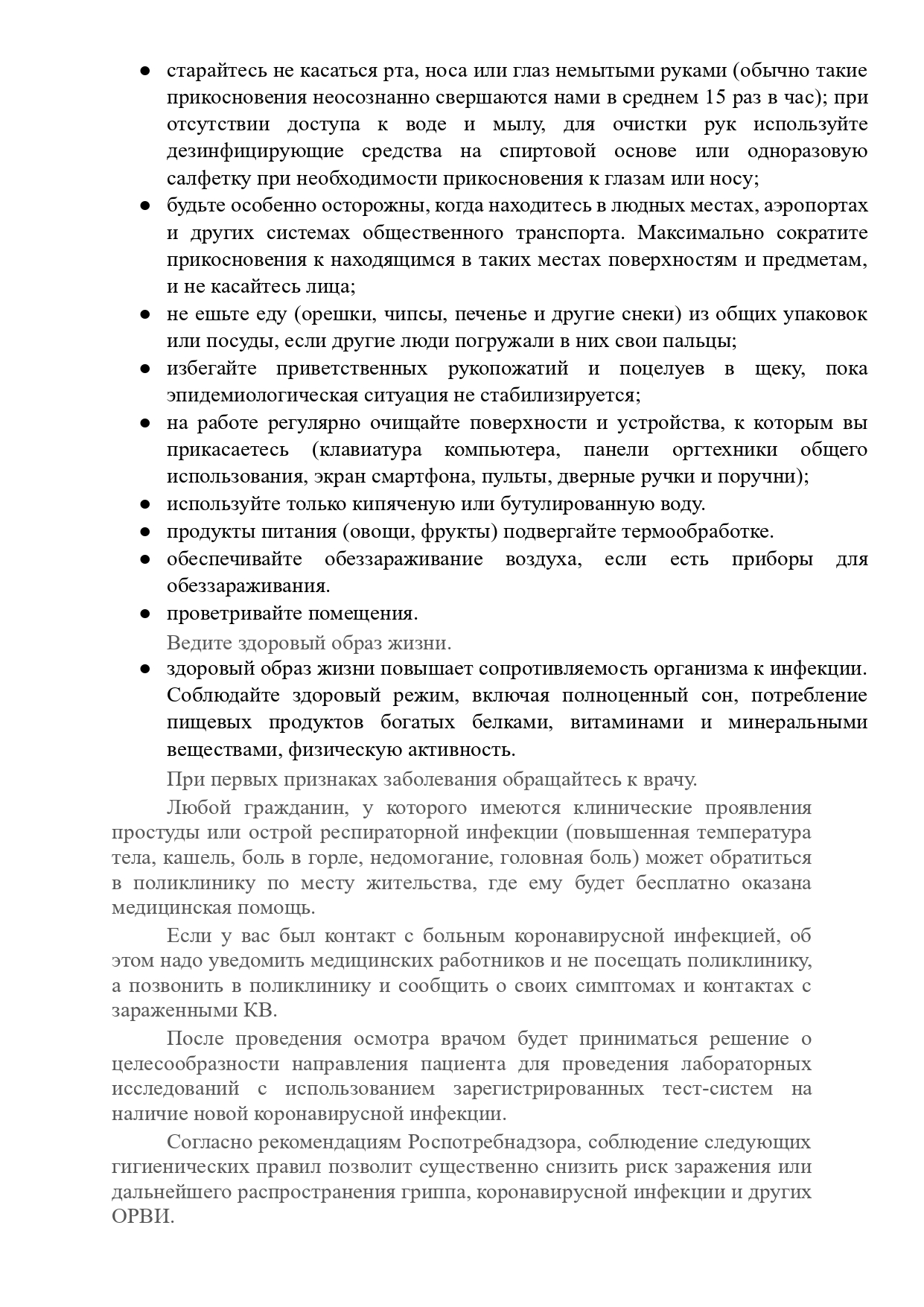 ● старайтесь не касаться рта, носа или глаз немытыми руками (обычно такие прикосновения неосознанно свершаются нами в среднем 15 раз в час); при отсутствии доступа к воде и мылу, для очистки рук используйте дезинфицирующие средства на спиртовой основе или одноразовую салфетку при необходимости прикосновения к глазам или носу;
● будьте особенно осторожны, когда находитесь в людных местах, аэропортах и других системах общественного транспорта. Максимально сократите прикосновения к находящимся в таких местах поверхностям и предметам, и не касайтесь лица;
● не ешьте еду (орешки, чипсы, печенье и другие снеки) из общих упаковок или посуды, если другие люди погружали в них свои пальцы;
● избегайте приветственных рукопожатий и поцелуев в щеку, пока эпидемиологическая ситуация не стабилизируется;
● на работе регулярно очищайте поверхности и устройства, к которым вы прикасаетесь (клавиатура компьютера, панели оргтехники общего использования, экран смартфона, пульты, дверные ручки и поручни);
● используйте только кипяченую или бутулированную воду.
● продукты питания (овощи, фрукты) подвергайте термообработке.
● обеспечивайте обеззараживание воздуха, если есть приборы для обеззараживания.
● проветривайте помещения.

Ведите здоровый образ жизни.

● здоровый образ жизни повышает сопротивляемость организма к инфекции. Соблюдайте здоровый режим, включая полноценный сон, потребление пищевых продуктов богатых белками, витаминами и минеральными веществами, физическую активность.

При первых признаках заболевания обращайтесь к врачу.

Любой гражданин, у которого имеются клинические проявления простуды или острой респираторной инфекции (повышенная температура тела, кашель, боль в горле, недомогание, головная боль) может обратиться в поликлинику по месту жительства, где ему будет бесплатно оказана медицинская помощь.

Если у вас был контакт с больным коронавирусной инфекцией, об этом надо уведомить медицинских работников и не посещать поликлинику, а позвонить в поликлинику и сообщить о своих симптомах и контактах с зараженными КВ.

После проведения осмотра врачом будет приниматься решение о целесообразности направления пациента для проведения лабораторных исследований с использованием зарегистрированных тест-систем на наличие новой коронавирусной инфекции.

Согласно рекомендациям Роспотребнадзора, соблюдение следующих гигиенических правил позволит существенно снизить риск заражения или дальнейшего распространения гриппа, коронавирусной инфекции и других ОРВИ.